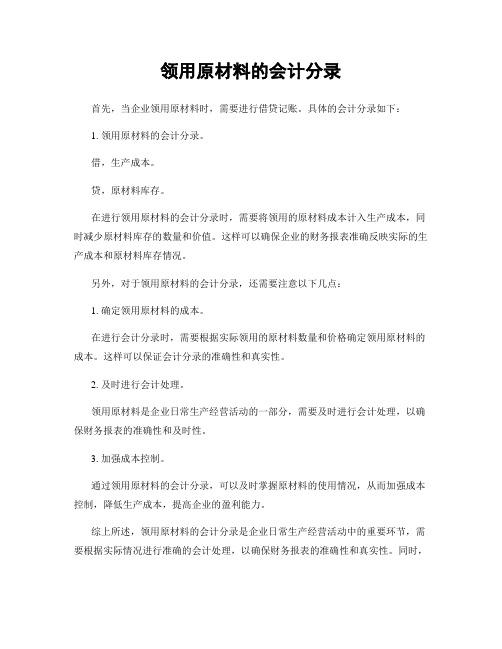 领用原材料的会计分录

首先，当企业领用原材料时，需要进行借贷记账。具体的会计分录如下：

1. 领用原材料的会计分录。

借，生产成本。

贷，原材料库存。

在进行领用原材料的会计分录时，需要将领用的原材料成本计入生产成本，同时减少原材料库存的数量和价值。这样可以确保企业的财务报表准确反映实际的生产成本和原材料库存情况。

另外，对于领用原材料的会计分录，还需要注意以下几点：

1. 确定领用原材料的成本。

在进行会计分录时，需要根据实际领用的原材料数量和价格确定领用原材料的成本。这样可以保证会计分录的准确性和真实性。

2. 及时进行会计处理。

领用原材料是企业日常生产经营活动的一部分，需要及时进行会计处理，以确保财务报表的准确性和及时性。

3. 加强成本控制。

通过领用原材料的会计分录，可以及时掌握原材料的使用情况，从而加强成本控制，降低生产成本，提高企业的盈利能力。

综上所述，领用原材料的会计分录是企业日常生产经营活动中的重要环节，需要根据实际情况进行准确的会计处理，以确保财务报表的准确性和真实性。同时，